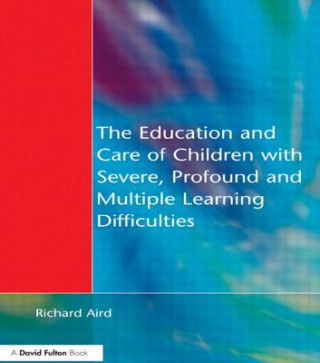 The Education and Care of Children with Severe, Profound and Multiple Learning Difficulties

Richard Aird

A David Fulton Book